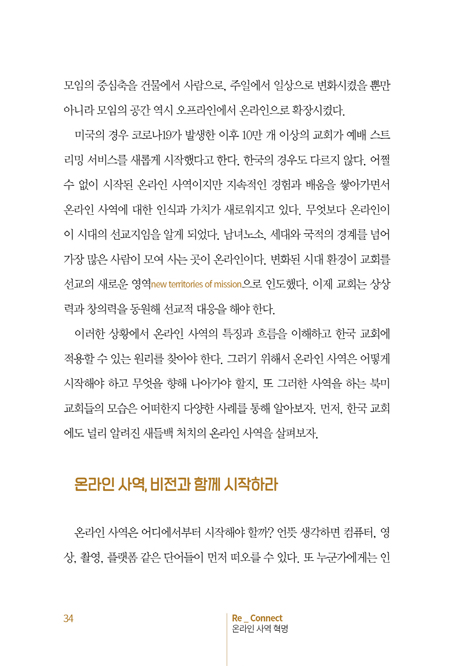 모임의 중심축을 건물에서 사람으로, 주일에서 일상으로 변화시켰을 뿐만 아니라 모임의 공간 역시 오프라인에서 온라인으로 확장시켰다.

미국의 경우 코로나19가 발생한 이후 10만 개 이상의 교회가 예배 스트리밍 서비스를 새롭게 시작했다고 한다. 한국의 경우도 다르지 않다. 어쩔 수 없이 시작된 온라인 사역이지만 지속적인 경험과 배움을 쌓아가면서 온라인 사역에 대한 인식과 가치가 새로워지고 있다. 무엇보다 온라인이 이 시대의 선교지임을 알게 되었다. 남녀노소, 세대와 국적의 경계를 넘어 가장 많은 사람이 모여 사는 곳이 온라인이다. 변화된 시대 환경이 교회를 선교의 새로운 영역new territories of mission으로 인도했다. 이제 교회는 상상력과 창의력을 동원해 선교적 대응을 해야 한다.

이러한 상황에서 온라인 사역의 특징과 흐름을 이해하고 한국 교회에 적용할 수 있는 원리를 찾아야 한다. 그러기 위해서 온라인 사역은 어떻게 시작해야 하고 무엇을 향해 나아가야 할지, 또 그러한 사역을 하는 북미 교회들의 모습은 어떠한지 다양한 사례를 통해 알아보자. 먼저, 한국 교회에도 널리 알려진 새들백 처치의 온라인 사역을 살펴보자.

온라인 사역, 비전과 함께 시작하라

온라인 사역은 어디에서부터 시작해야 할까? 언뜻 생각하면 컴퓨터, 영상, 촬영, 플랫폼 같은 단어들이 먼저 떠오를 수 있다. 또 누군가에게는 인

34

Re _ Connect
온라인 사역 혁명